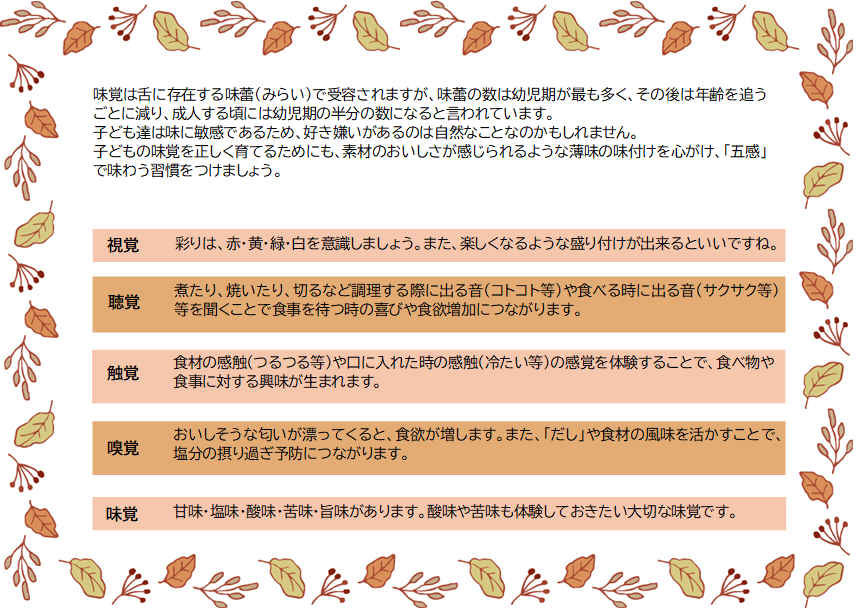 味覚は舌に存在する味蕾(みらい)で受容されますが、味蕾の数は幼児期が最も多く、その後は年齢を追うごとに減り、成人する頃には幼児期の半分の数になると言われています。
子ども達は味に敏感であるため、好き嫌いがあるのは自然なことなのかもしれません。
子どもの味覚を正しく育てるためにも、素材のおいしさが感じられるような薄味の味付けを心がけ、「五感」で味わう習慣をつけましょう。

視覚 彩りは、赤・黄・緑・白を意識しましょう。また、楽しくなるような盛り付けが出来るといいですね。

聴覚 煮たり、焼いたり、切るなど調理する際に出る音(コトコト等)や食べる時に出る音(サクサク等)等を聞くことで食事を待つ時の喜びや食欲増加につながります。

触覚 食材の感触(つるつる等)や口に入れた時の感触(冷たい等)の感覚を体験することで、食べ物や食事に対する興味が生まれます。

嗅覚 おいしそうな匂いが漂ってくると、食欲が増します。また、「だし」や食材の風味を活かすことで、塩分の摂り過ぎ予防につながります。

味覚 甘味・塩味・酸味・苦味・旨味があります。酸味や苦味も体験しておきたい大切な味覚です。